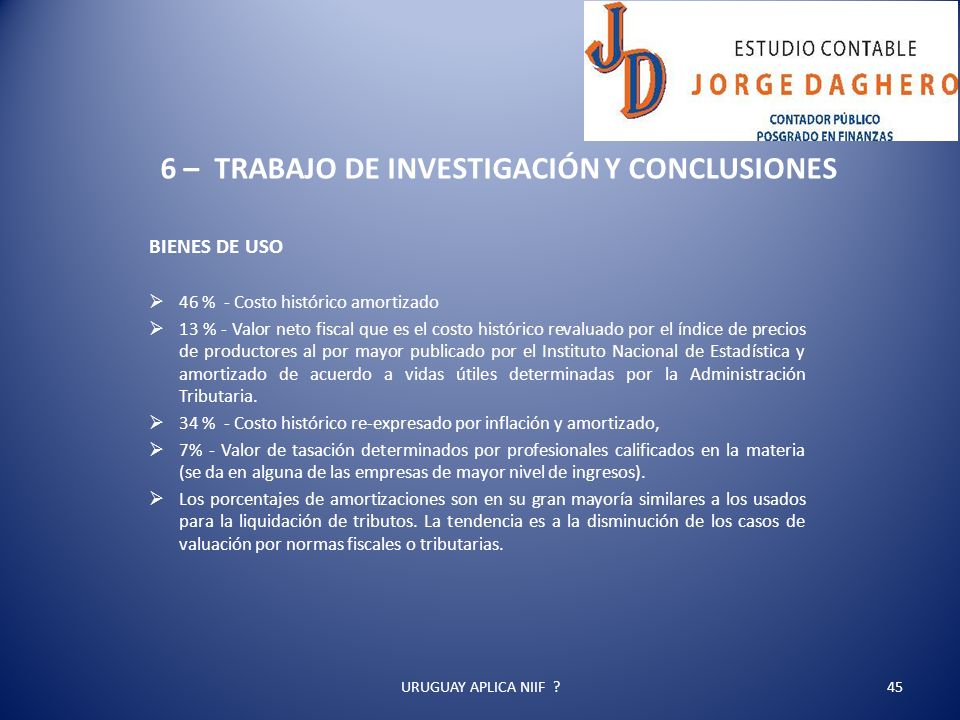 JD
ESTUDIO CONTABLE
JORGE DAGHERO
CONTADOR PÚBLICO
POSGRADO EN FINANZAS

6 – TRABAJO DE INVESTIGACIÓN Y CONCLUSIONES

BIENES DE USO

➢ 46 % - Costo histórico amortizado
➢ 13 % - Valor neto fiscal que es el costo histórico revaluado por el índice de precios de productores al por mayor publicado por el Instituto Nacional de Estadística y amortizado de acuerdo a vidas útiles determinadas por la Administración Tributaria.
➢ 34 % - Costo histórico re-expresado por inflación y amortizado,
➢ 7% - Valor de tasación determinados por profesionales calificados en la materia (se da en alguna de las empresas de mayor nivel de ingresos).
➢ Los porcentajes de amortizaciones son en su gran mayoría similares a los usados para la liquidación de tributos. La tendencia es a la disminución de los casos de valuación por normas fiscales o tributarias.

URUGUAY APLICA NIIF ?
45